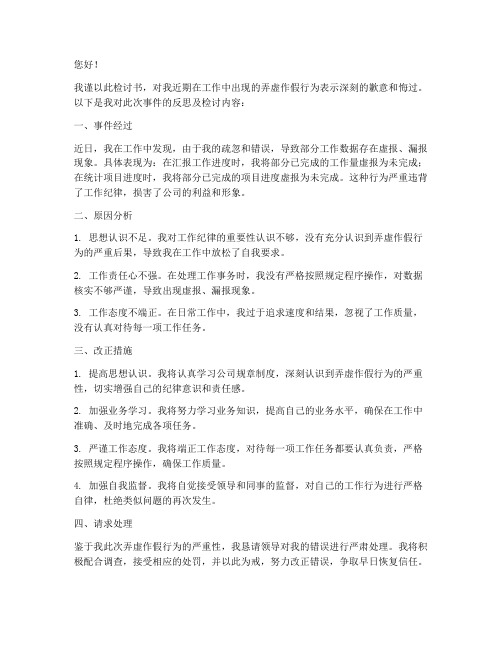 您好！

我谨以此检讨书，对我近期在工作中出现的弄虚作假行为表示深刻的歉意和悔过。以下是我对此次事件的反思及检讨内容：

一、事件经过

近日，我在工作中发现，由于我的疏忽和错误，导致部分工作数据存在虚报、漏报现象。具体表现为：在汇报工作进度时，我将部分已完成的工作量虚报为未完成；在统计项目进度时，我将部分已完成的项目进度虚报为未完成。这种行为严重违背了工作纪律，损害了公司的利益和形象。

二、原因分析

1. 思想认识不足。我对工作纪律的重要性认识不够，没有充分认识到弄虚作假行为的严重后果，导致我在工作中放松了自我要求。

2. 工作责任心不强。在处理工作事务时，我没有严格按照规定程序操作，对数据核实不够严谨，导致出现虚报、漏报现象。

3. 工作态度不端正。在日常工作中，我过于追求速度和结果，忽视了工作质量，没有认真对待每一项工作任务。

三、改正措施

1. 提高思想认识。我将认真学习公司规章制度，深刻认识到弄虚作假行为的严重性，切实增强自己的纪律意识和责任感。

2. 加强业务学习。我将努力学习业务知识，提高自己的业务水平，确保在工作中准确、及时地完成各项任务。

3. 严谨工作态度。我将端正工作态度，对待每一项工作任务都要认真负责，严格按照规定程序操作，确保工作质量。

4. 加强自我监督。我将自觉接受领导和同事的监督，对自己的工作行为进行严格自律，杜绝类似问题的再次发生。

四、请求处理

鉴于我此次弄虚作假行为的严重性，我恳请领导对我的错误进行严肃处理。我将积极配合调查，接受相应的处罚，并以此为戒，努力改正错误，争取早日恢复信任。